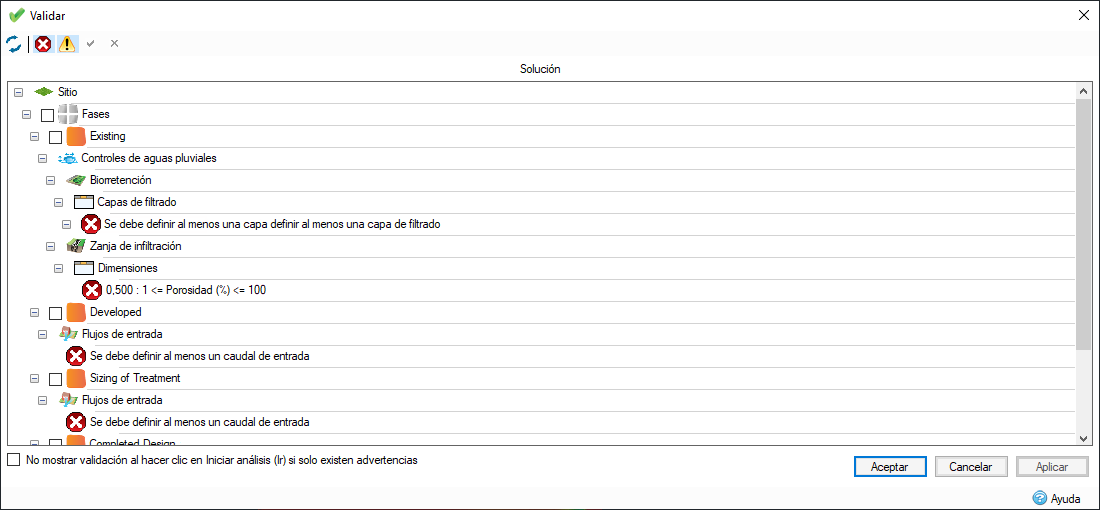 Validar

Solución

Sitio
Fases
Existing
Controles de aguas pluviales
Biorretención
Capas de filtrado
Se debe definir al menos una capa definir al menos una capa de filtrado
Zanja de infiltración
Dimensiones
0,500 : 1 <= Porosidad (%) <= 100
Developed
Flujos de entrada
Se debe definir al menos un caudal de entrada
Sizing of Treatment
Flujos de entrada
Se debe definir al menos un caudal de entrada
Completed Design

No mostrar validación al hacer clic en Iniciar análisis (Ir) si solo existen advertencias

Aceptar
Cancelar
Aplicar

Ayuda